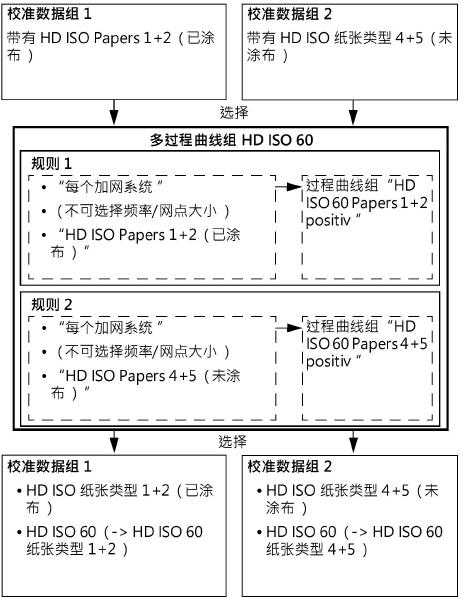 校准数据组 1

带有 HD ISO Papers 1+2（已涂布）

校准数据组 2

带有 HD ISO 纸张类型 4+5（未涂布）

选择

多过程曲线组 HD ISO 60

规则 1

• “每个加网系统”
• （不可选择频率/网点大小）
• “HD ISO Papers 1+2（已涂布）”

过程曲线组“HD ISO 60 Papers 1+2 positiv”

规则 2

• “每个加网系统”
• （不可选择频率/网点大小）
• “HD ISO Papers 4+5（未涂布）”

过程曲线组“HD ISO 60 Papers 4+5 positiv”

选择

校准数据组 1

• HD ISO 纸张类型 1+2（已涂布）
• HD ISO 60（-> HD ISO 60 纸张类型 1+2）

校准数据组 2

• HD ISO 纸张类型 4+5（未涂布）
• HD ISO 60（-> HD ISO 60 纸张类型 4+5）